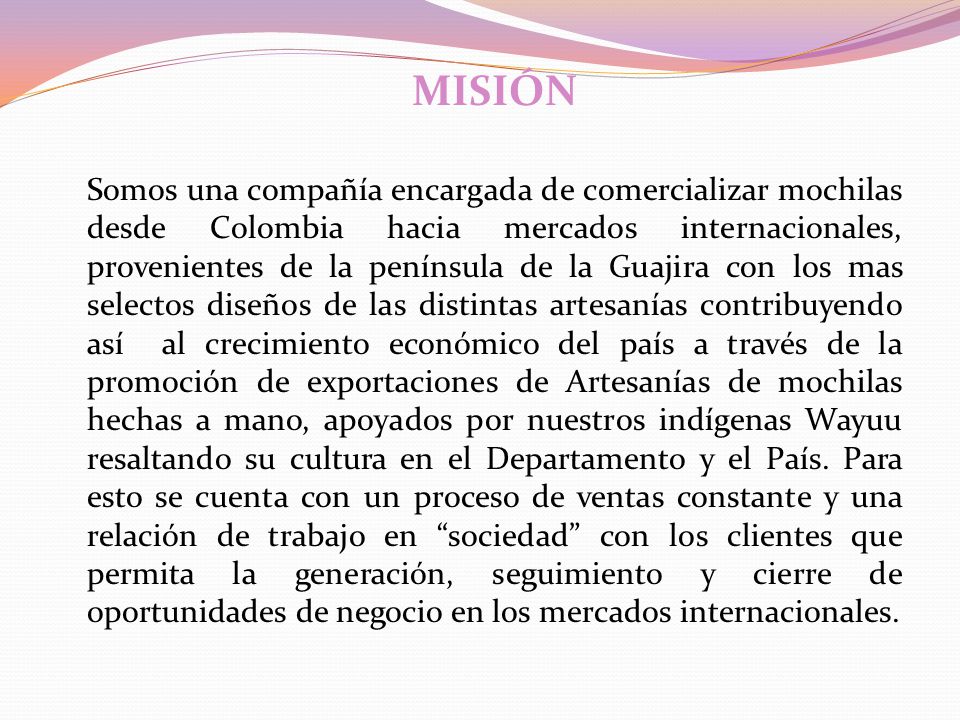 MISIÓN

Somos una compañía encargada de comercializar mochilas desde Colombia hacia mercados internacionales, provenientes de la península de la Guajira con los mas selectos diseños de las distintas artesanías contribuyendo así al crecimiento económico del país a través de la promoción de exportaciones de Artesanías de mochilas hechas a mano, apoyados por nuestros indígenas Wayuu resaltando su cultura en el Departamento y el País. Para esto se cuenta con un proceso de ventas constante y una relación de trabajo en “sociedad” con los clientes que permita la generación, seguimiento y cierre de oportunidades de negocio en los mercados internacionales.